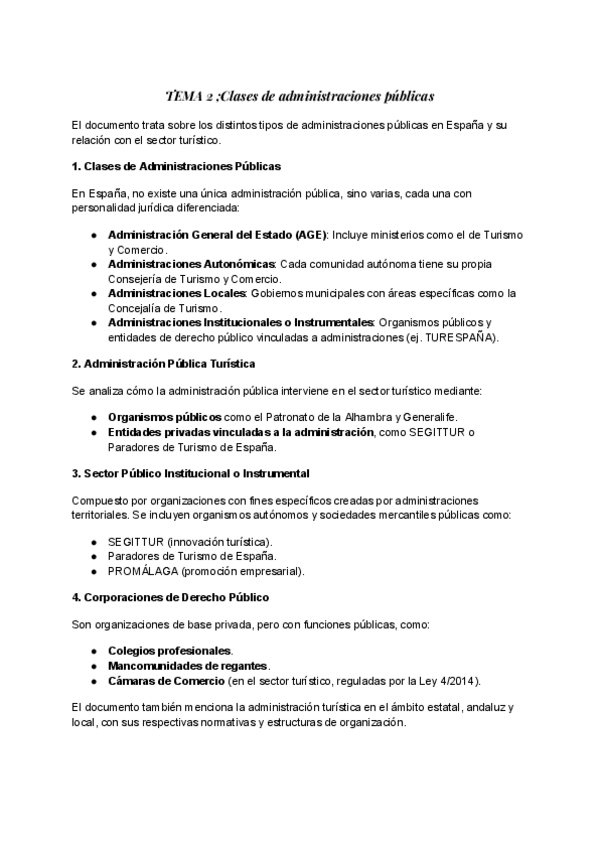 TEMA 2 :Clases de administraciones públicas

El documento trata sobre los distintos tipos de administraciones públicas en España y su relación con el sector turístico.

1. Clases de Administraciones Públicas

En España, no existe una única administración pública, sino varias, cada una con personalidad jurídica diferenciada:

● Administración General del Estado (AGE): Incluye ministerios como el de Turismo y Comercio.
● Administraciones Autonómicas: Cada comunidad autónoma tiene su propia Consejería de Turismo y Comercio.
● Administraciones Locales: Gobiernos municipales con áreas específicas como la Concejalía de Turismo.
● Administraciones Institucionales o Instrumentales: Organismos públicos y entidades de derecho público vinculadas a administraciones (ej. TURESPAÑA).

2. Administración Pública Turística

Se analiza cómo la administración pública interviene en el sector turístico mediante:

● Organismos públicos como el Patronato de la Alhambra y Generalife.
● Entidades privadas vinculadas a la administración, como SEGITTUR o Paradores de Turismo de España.

3. Sector Público Institucional o Instrumental

Compuesto por organizaciones con fines específicos creadas por administraciones territoriales. Se incluyen organismos autónomos y sociedades mercantiles públicas como:

● SEGITTUR (innovación turística).
● Paradores de Turismo de España.
● PROMÁLAGA (promoción empresarial).

4. Corporaciones de Derecho Público

Son organizaciones de base privada, pero con funciones públicas, como:

● Colegios profesionales.
● Mancomunidades de regantes.
● Cámaras de Comercio (en el sector turístico, reguladas por la Ley 4/2014).

El documento también menciona la administración turística en el ámbito estatal, andaluz y local, con sus respectivas normativas y estructuras de organización.